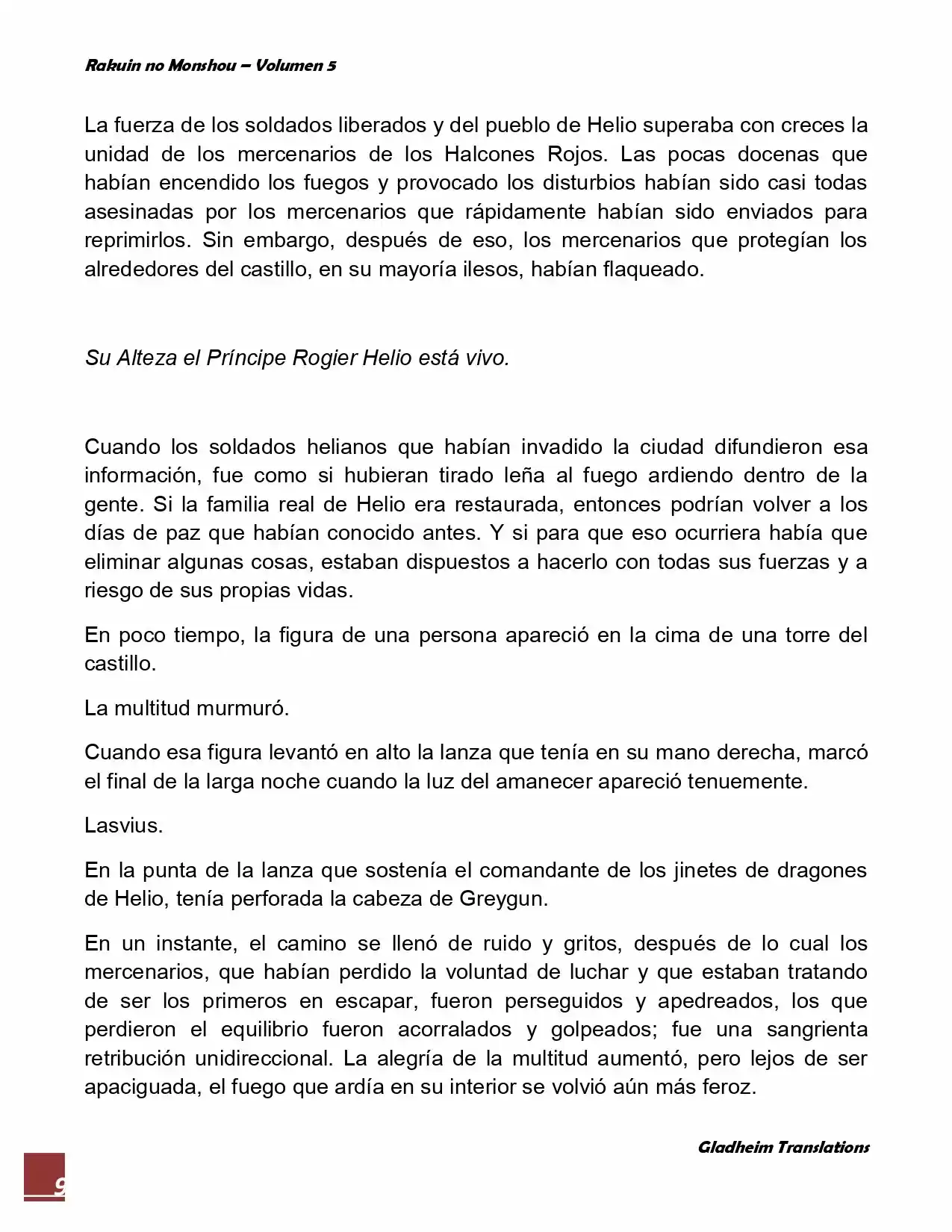 Rakuin no Monshou – Volumen 5

La fuerza de los soldados liberados y del pueblo de Helio superaba con creces la unidad de los mercenarios de los Halcones Rojos. Las pocas docenas que habían encendido los fuegos y provocado los disturbios habían sido casi todas asesinadas por los mercenarios que rápidamente habían sido enviados para reprimirlos. Sin embargo, después de eso, los mercenarios que protegían los alrededores del castillo, en su mayoría ilesos, habían flaqueado.

Su Alteza el Príncipe Rogier Helio está vivo.

Cuando los soldados helianos que habían invadido la ciudad difundieron esa información, fue como si hubieran tirado leña al fuego ardiendo dentro de la gente. Si la familia real de Helio era restaurada, entonces podrían volver a los días de paz que habían conocido antes. Y si para que eso ocurriera había que eliminar algunas cosas, estaban dispuestos a hacerlo con todas sus fuerzas y a riesgo de sus propias vidas.

En poco tiempo, la figura de una persona apareció en la cima de una torre del castillo.

La multitud murmuró.

Cuando esa figura levantó en alto la lanza que tenía en su mano derecha, marcó el final de la larga noche cuando la luz del amanecer apareció tenuemente.

Lasvius.

En la punta de la lanza que sostenía el comandante de los jinetes de dragones de Helio, tenía perforada la cabeza de Greygun.

En un instante, el camino se llenó de ruido y gritos, después de lo cual los mercenarios, que habían perdido la voluntad de luchar y que estaban tratando de ser los primeros en escapar, fueron perseguidos y apedreados, los que perdieron el equilibrio fueron acorralados y golpeados; fue una sangrienta retribución unidireccional. La alegría de la multitud aumentó, pero lejos de ser apaciguada, el fuego que ardía en su interior se volvió aún más feroz.

Gladheim Translations

9